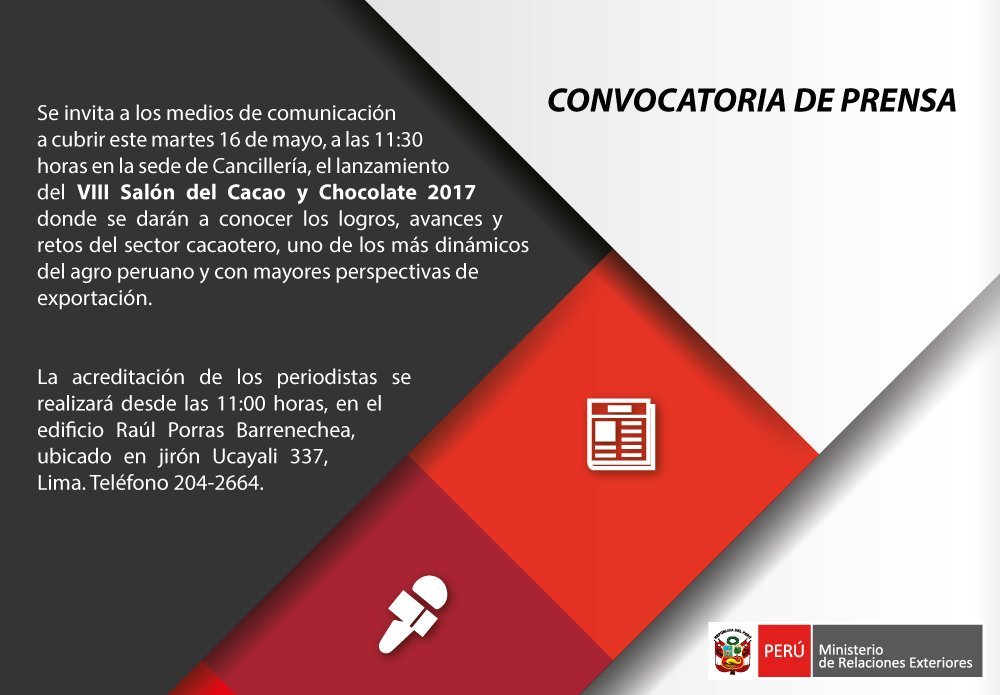 CONVOCATORIA DE PRENSA

Se invita a los medios de comunicación a cubrir este martes 16 de mayo, a las 11:30 horas en la sede de Cancillería, el lanzamiento del VIII Salón del Cacao y Chocolate 2017 donde se darán a conocer los logros, avances y retos del sector cacaotero, uno de los más dinámicos del agro peruano y con mayores perspectivas de exportación.

La acreditación de los periodistas se realizará desde las 11:00 horas, en el edificio Raúl Porras Barrenechea, ubicado en jirón Ucayali 337, Lima. Teléfono 204-2664.

PERÚ
Ministerio
de Relaciones Exteriores